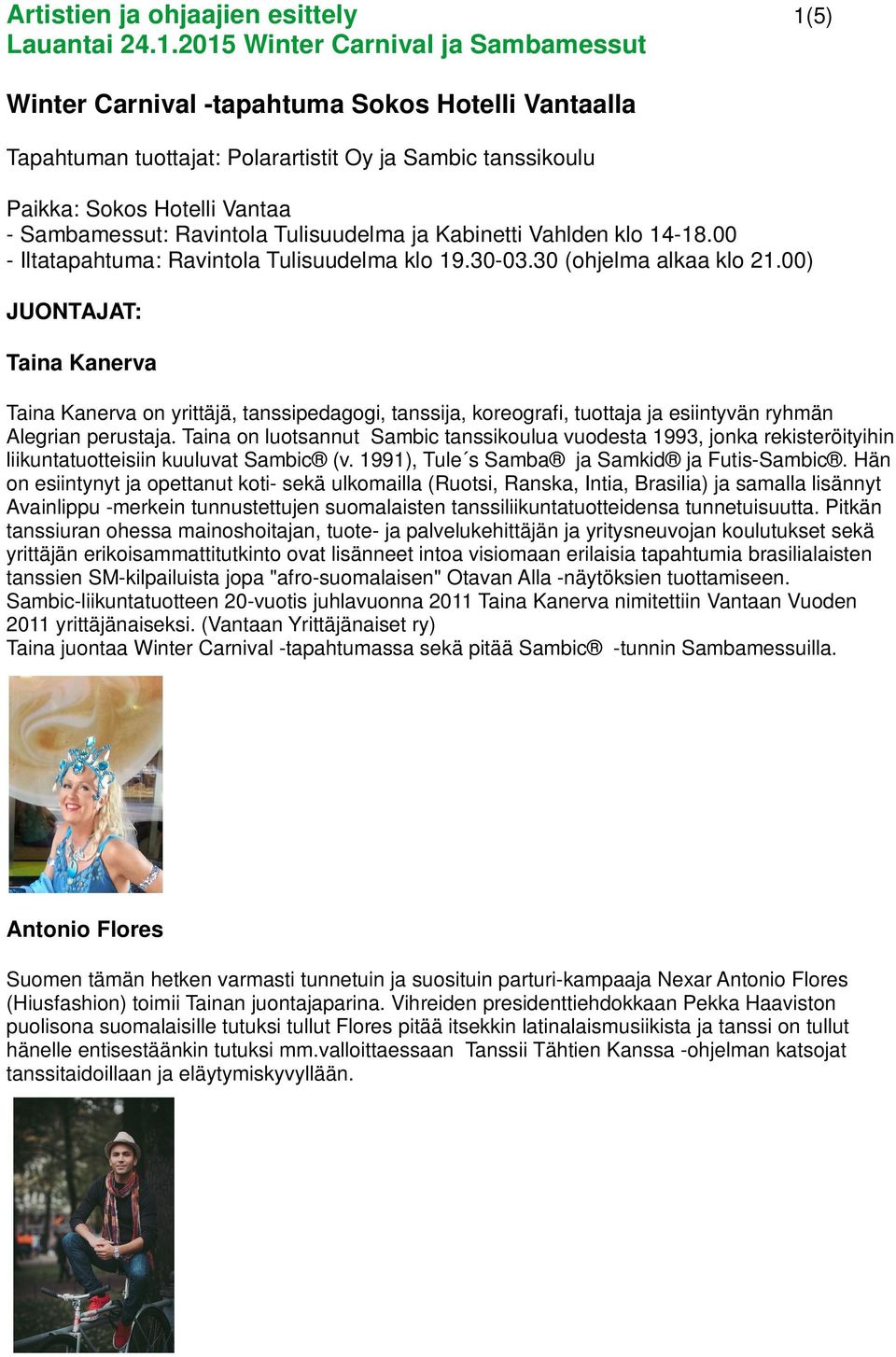 Artistien ja ohjaajien esittely
Lauantai 24.1.2015 Winter Carnival ja Sambamessut

1(5)

Winter Carnival -tapahtuma Sokos Hotelli Vantaalla

Tapahtuman tuottajat: Polarartistit Oy ja Sambic tanssikoulu

Paikka: Sokos Hotelli Vantaa
- Sambamessut: Ravintola Tulisuudelma ja Kabinetti Vahlden klo 14-18.00
- Iltatapahtuma: Ravintola Tulisuudelma klo 19.30-03.30 (ohjelma alkaa klo 21.00)

JUONTAJAT:

Taina Kanerva

Taina Kanerva on yrittäjä, tanssipedagogi, tanssija, koreografi, tuottaja ja esiintyvän ryhmän Alegrian perustaja. Taina on luotsannut Sambic tanssikoulua vuodesta 1993, jonka rekisteröityihin liikuntatuotteisiin kuuluvat Sambic® (v. 1991), Tule´s Samba® ja Samkid® ja Futis-Sambic®. Hän on esiintynyt ja opettanut koti- sekä ulkomailla (Ruotsi, Ranska, Intia, Brasilia) ja samalla lisännyt Avainlippu -merkein tunnustettujen suomalaisten tanssiliikuntatuotteidensa tunnetuisuutta. Pitkän tanssiuran ohessa mainoshoitajan, tuote- ja palvelukehittäjän ja yritysneuvojan koulutukset sekä yrittäjän erikoisammattitutkinto ovat lisänneet intoa visiomaan erilaisia tapahtumia brasilialaisten tanssien SM-kilpailuista jopa "afro-suomalaisen" Otavan Alla -näytöksien tuottamiseen. Sambic-liikuntatuotteen 20-vuotis juhlavuonna 2011 Taina Kanerva nimitettiin Vantaan Vuoden 2011 yrittäjänaiseksi. (Vantaan Yrittäjänaiset ry)
Taina juontaa Winter Carnival -tapahtumassa sekä pitää Sambic® -tunnin Sambamessuilla.

Antonio Flores

Suomen tämän hetken varmasti tunnetuin ja suosituin parturi-kampaaja Nexar Antonio Flores (Hiusfashion) toimii Tainan juontajaparina. Vihreiden presidenttiehdokkaan Pekka Haaviston puolisona suomalaisille tutuksi tullut Flores pitää itsekkin latinalaismusiikista ja tanssi on tullut hänelle entisestäänkin tutuksi mm.valloittaessaan Tanssii Tähtien Kanssa -ohjelman katsojat tanssitaidoillaan ja eläytymiskyvyllään.